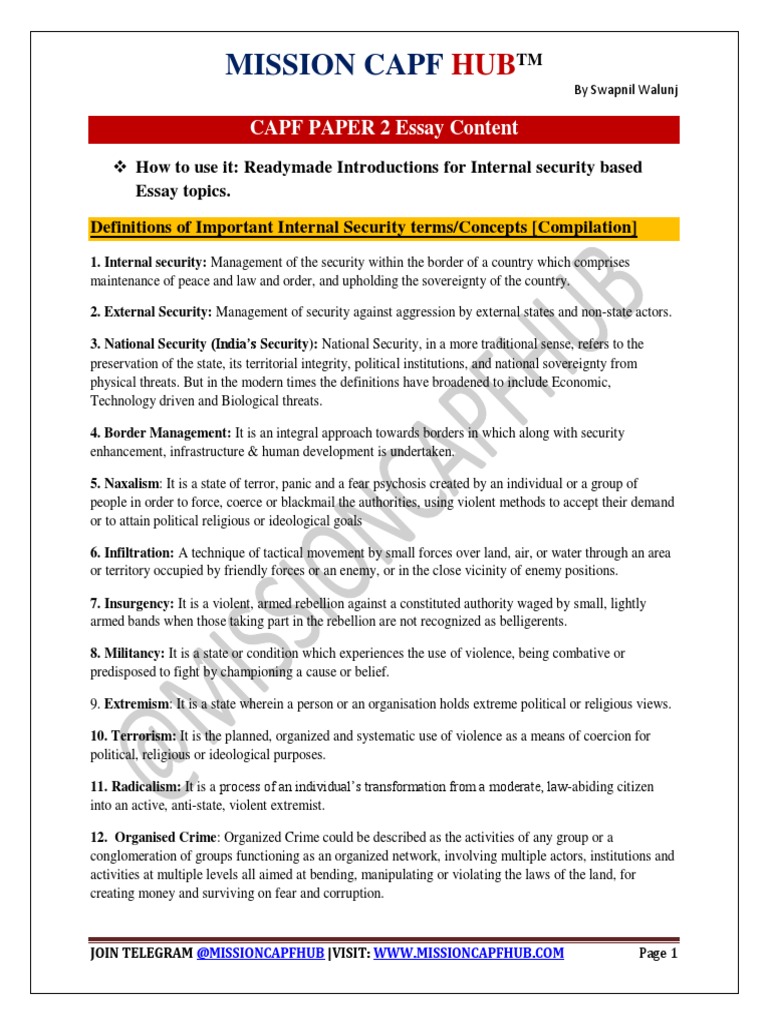 MISSION CAPF HUB™

By Swapnil Walunj

CAPF PAPER 2 Essay Content

❖ How to use it: Readymade Introductions for Internal security based Essay topics.

Definitions of Important Internal Security terms/Concepts [Compilation]

1. Internal security: Management of the security within the border of a country which comprises maintenance of peace and law and order, and upholding the sovereignty of the country.

2. External Security: Management of security against aggression by external states and non-state actors.

3. National Security (India's Security): National Security, in a more traditional sense, refers to the preservation of the state, its territorial integrity, political institutions, and national sovereignty from physical threats. But in the modern times the definitions have broadened to include Economic, Technology driven and Biological threats.

4. Border Management: It is an integral approach towards borders in which along with security enhancement, infrastructure & human development is undertaken.

5. Naxalism: It is a state of terror, panic and a fear psychosis created by an individual or a group of people in order to force, coerce or blackmail the authorities, using violent methods to accept their demand or to attain political religious or ideological goals

6. Infiltration: A technique of tactical movement by small forces over land, air, or water through an area or territory occupied by friendly forces or an enemy, or in the close vicinity of enemy positions.

7. Insurgency: It is a violent, armed rebellion against a constituted authority waged by small, lightly armed bands when those taking part in the rebellion are not recognized as belligerents.

8. Militancy: It is a state or condition which experiences the use of violence, being combative or predisposed to fight by championing a cause or belief.

9. Extremism: It is a state wherein a person or an organisation holds extreme political or religious views.

10. Terrorism: It is the planned, organized and systematic use of violence as a means of coercion for political, religious or ideological purposes.

11. Radicalism: It is a process of an individual's transformation from a moderate, law-abiding citizen into an active, anti-state, violent extremist.

12. Organised Crime: Organized Crime could be described as the activities of any group or a conglomeration of groups functioning as an organized network, involving multiple actors, institutions and activities at multiple levels all aimed at bending, manipulating or violating the laws of the land, for creating money and surviving on fear and corruption.

@MISSIONCAPFHUB

JOIN TELEGRAM @MISSIONCAPFHUB |VISIT: WWW.MISSIONCAPFHUB.COM Page 1